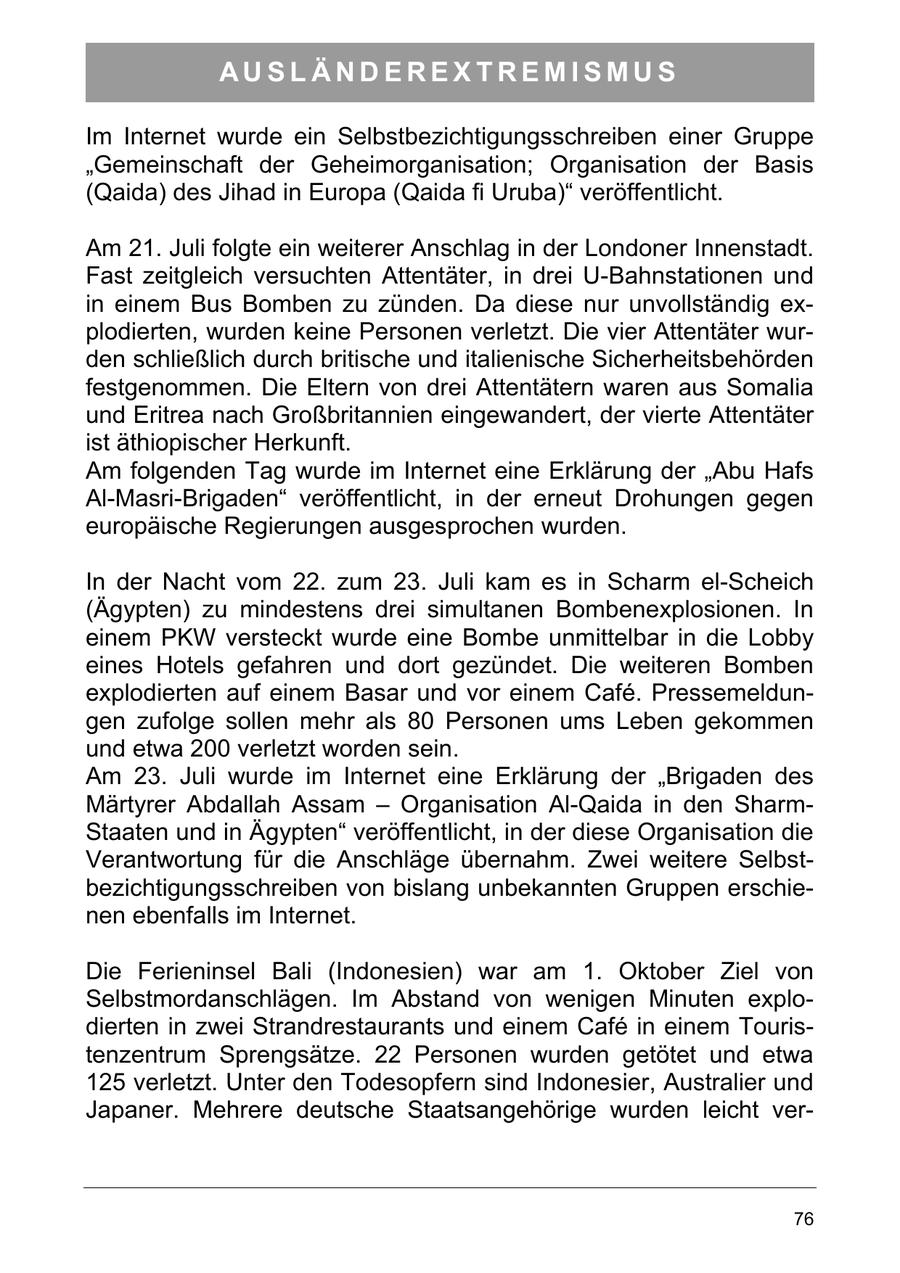 AUSLÄNDEREXTREMISMUS

Im Internet wurde ein Selbstbezichtigungsschreiben einer Gruppe „Gemeinschaft der Geheimorganisation; Organisation der Basis (Qaida) des Jihad in Europa (Qaida fi Uruba)“ veröffentlicht.

Am 21. Juli folgte ein weiterer Anschlag in der Londoner Innenstadt. Fast zeitgleich versuchten Attentäter, in drei U-Bahnstationen und in einem Bus Bomben zu zünden. Da diese nur unvollständig explodierten, wurden keine Personen verletzt. Die vier Attentäter wurden schließlich durch britische und italienische Sicherheitsbehörden festgenommen. Die Eltern von drei Attentätern waren aus Somalia und Eritrea nach Großbritannien eingewandert, der vierte Attentäter ist äthiopischer Herkunft.
Am folgenden Tag wurde im Internet eine Erklärung der „Abu Hafs Al-Masri-Brigaden“ veröffentlicht, in der erneut Drohungen gegen europäische Regierungen ausgesprochen wurden.

In der Nacht vom 22. zum 23. Juli kam es in Scharm el-Scheich (Ägypten) zu mindestens drei simultanen Bombenexplosionen. In einem PKW versteckt wurde eine Bombe unmittelbar in die Lobby eines Hotels gefahren und dort gezündet. Die weiteren Bomben explodierten auf einem Basar und vor einem Café. Pressemeldungen zufolge sollen mehr als 80 Personen ums Leben gekommen und etwa 200 verletzt worden sein.
Am 23. Juli wurde im Internet eine Erklärung der „Brigaden des Märtyrer Abdallah Assam – Organisation Al-Qaida in den Sharm-Staaten und in Ägypten“ veröffentlicht, in der diese Organisation die Verantwortung für die Anschläge übernahm. Zwei weitere Selbstbezichtigungsschreiben von bislang unbekannten Gruppen erschienen ebenfalls im Internet.

Die Ferieninsel Bali (Indonesien) war am 1. Oktober Ziel von Selbstmordanschlägen. Im Abstand von wenigen Minuten explodierten in zwei Strandrestaurants und einem Café in einem Touristenzentrum Sprengsätze. 22 Personen wurden getötet und etwa 125 verletzt. Unter den Todesopfern sind Indonesier, Australier und Japaner. Mehrere deutsche Staatsangehörige wurden leicht ver-

76